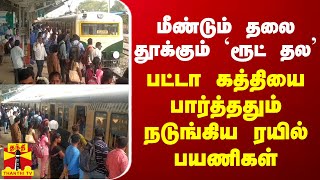 மீண்டும் தலை தூக்கும் 'ரூட் தல'

பட்டா கத்தியை பார்த்ததும் நடுங்கிய ரயில் பயணிகள்

தந்தி
THANTHI TV